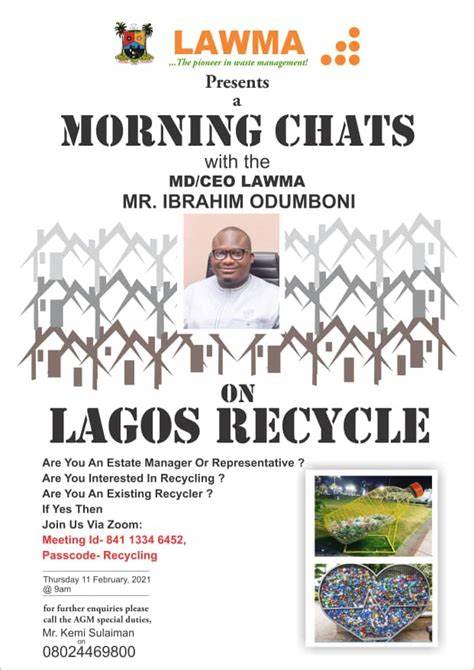 LAWMA
...The pioneer in waste management!

Presents
a
MORNING CHATS
with the
MD/CEO LAWMA
MR. IBRAHIM ODUMBONI

ON
LAGOS RECYCLE

Are You An Estate Manager Or Representative ?
Are You Interested In Recycling ?
Are You An Existing Recycler ?
If Yes Then
Join Us Via Zoom:
Meeting Id- 841 1334 6452,
Passcode- Recycling

Thursday 11 February, 2021
@ 9am

for further enquiries please call the AGM special duties,
Mr. Kemi Sulaiman
on
08024469800